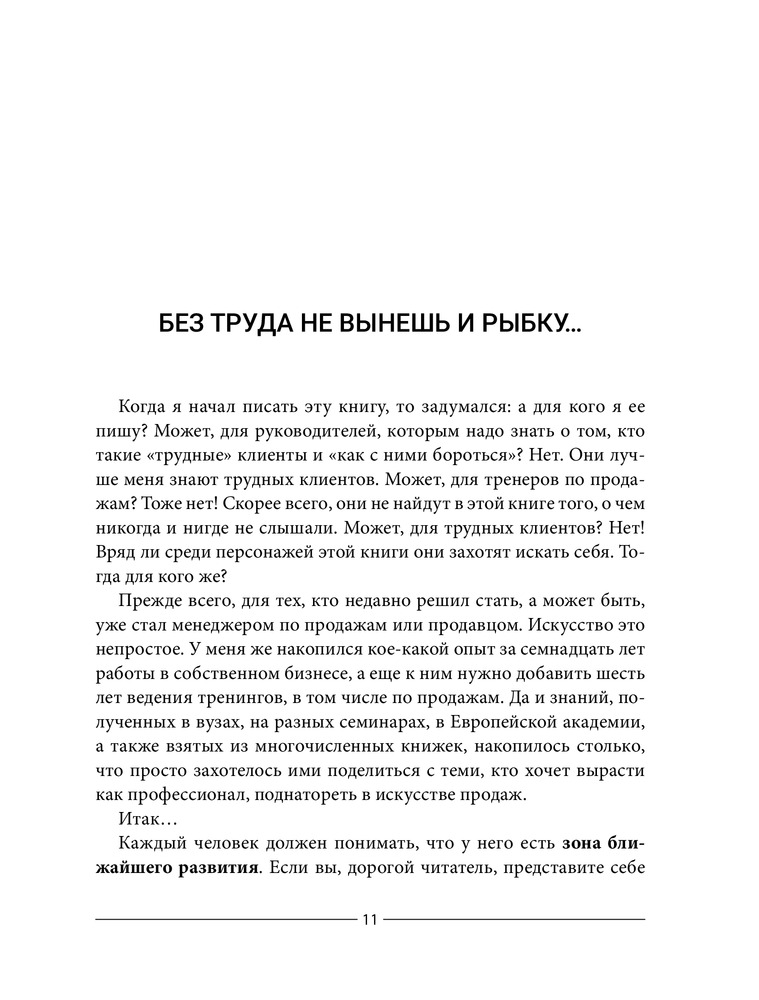 БЕЗ ТРУДА НЕ ВЫНЕШЬ И РЫБКУ...

Когда я начал писать эту книгу, то задумался: а для кого я ее пишу? Может, для руководителей, которым надо знать о том, кто такие «трудные» клиенты и «как с ними бороться»? Нет. Они лучше меня знают трудных клиентов. Может, для тренеров по продажам? Тоже нет! Скорее всего, они не найдут в этой книге того, о чем никогда и нигде не слышали. Может, для трудных клиентов? Нет! Вряд ли среди персонажей этой книги они захотят искать себя. Тогда для кого же?

Прежде всего, для тех, кто недавно решил стать, а может быть, уже стал менеджером по продажам или продавцом. Искусство это непростое. У меня же накопился кое-какой опыт за семнадцать лет работы в собственном бизнесе, а еще к ним нужно добавить шесть лет ведения тренингов, в том числе по продажам. Да и знаний, полученных в вузах, на разных семинарах, в Европейской академии, а также взятых из многочисленных книжек, накопилось столько, что просто захотелось ими поделиться с теми, кто хочет вырасти как профессионал, поднатореть в искусстве продаж.

Итак...

Каждый человек должен понимать, что у него есть **зона ближайшего развития**. Если вы, дорогой читатель, представите себе

11